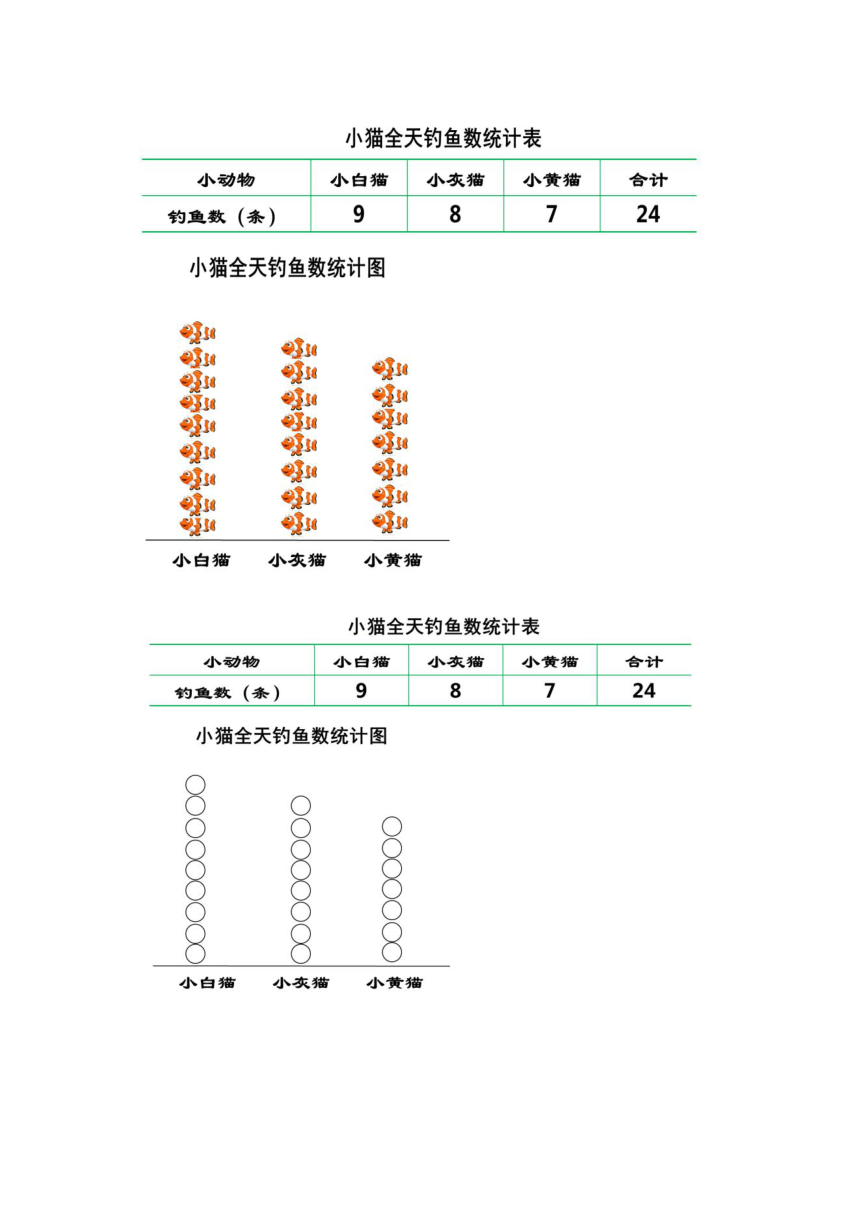 小猫全天钓鱼数统计表

| 小动物 | 小白猫 | 小灰猫 | 小黄猫 | 合计 |
|---|---|---|---|---|
| 钓鱼数（条） | 9 | 8 | 7 | 24 |

小猫全天钓鱼数统计图

小白猫　小灰猫　小黄猫

小猫全天钓鱼数统计表

| 小动物 | 小白猫 | 小灰猫 | 小黄猫 | 合计 |
|---|---|---|---|---|
| 钓鱼数（条） | 9 | 8 | 7 | 24 |

小猫全天钓鱼数统计图

小白猫　小灰猫　小黄猫